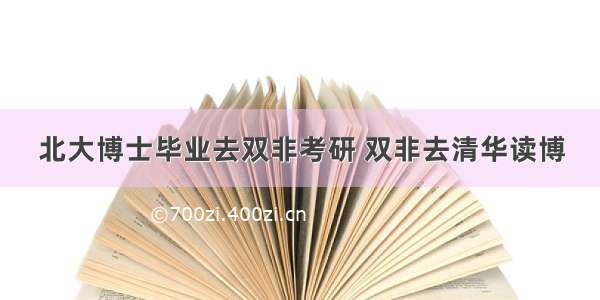 北大博士毕业去双非考研 双非去清华读博

©700zi.400zi.cn